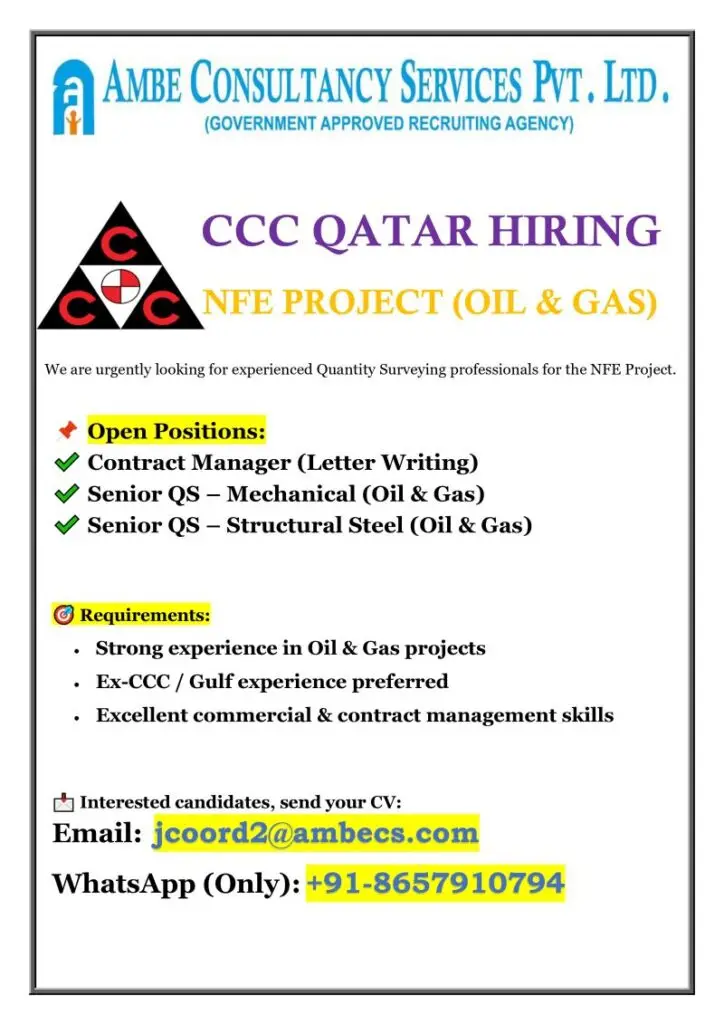 AMBE CONSULTANCY SERVICES PVT. LTD.
(GOVERNMENT APPROVED RECRUITING AGENCY)

C C C

CCC QATAR HIRING
NFE PROJECT (OIL & GAS)

We are urgently looking for experienced Quantity Surveying professionals for the NFE Project.

Open Positions:
Contract Manager (Letter Writing)
Senior QS – Mechanical (Oil & Gas)
Senior QS – Structural Steel (Oil & Gas)

Requirements:
• Strong experience in Oil & Gas projects
• Ex-CCC / Gulf experience preferred
• Excellent commercial & contract management skills

Interested candidates, send your CV:
Email: jcoord2@ambecs.com
WhatsApp (Only): +91-8657910794